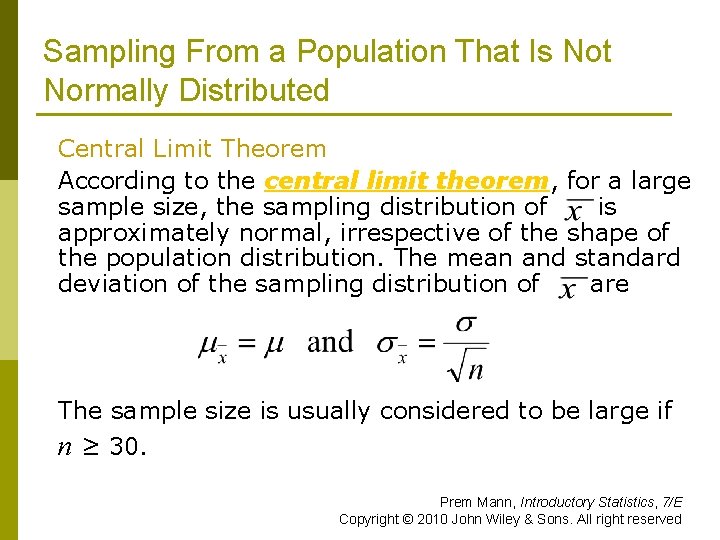 Sampling From a Population That Is Not Normally Distributed

Central Limit Theorem

According to the central limit theorem, for a large sample size, the sampling distribution of $\bar{x}$ is approximately normal, irrespective of the shape of the population distribution. The mean and standard deviation of the sampling distribution of $\bar{x}$ are

$\mu_{\bar{x}} = \mu$ and $\sigma_{\bar{x}} = \frac{\sigma}{\sqrt{n}}$

The sample size is usually considered to be large if $n \geq 30$.

Prem Mann, Introductory Statistics, 7/E
Copyright © 2010 John Wiley & Sons. All right reserved